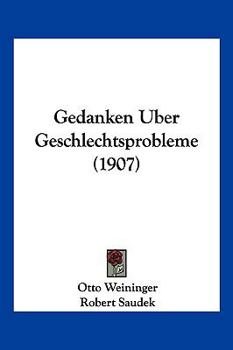 Gedanken Uber Geschlechtsprobleme (1907)

Otto Weininger
Robert Saudek